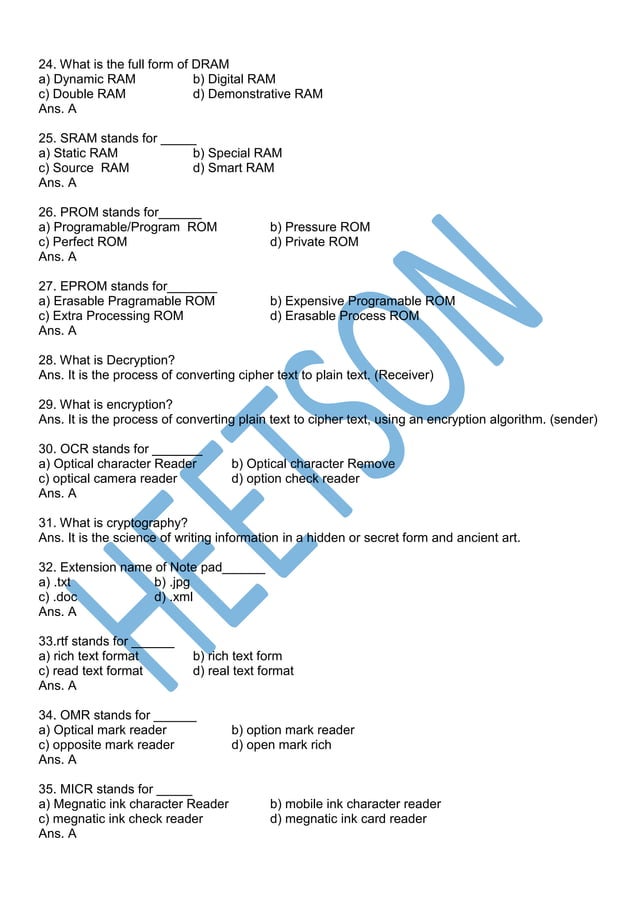 24. What is the full form of DRAM
a) Dynamic RAM b) Digital RAM
c) Double RAM d) Demonstrative RAM
Ans. A

25. SRAM stands for _____
a) Static RAM b) Special RAM
c) Source RAM d) Smart RAM
Ans. A

26. PROM stands for______
a) Programable/Program ROM b) Pressure ROM
c) Perfect ROM d) Private ROM
Ans. A

27. EPROM stands for_______
a) Erasable Pragramable ROM b) Expensive Programable ROM
c) Extra Processing ROM d) Erasable Process ROM
Ans. A

28. What is Decryption?
Ans. It is the process of converting cipher text to plain text. (Receiver)

29. What is encryption?
Ans. It is the process of converting plain text to cipher text, using an encryption algorithm. (sender)

30. OCR stands for _______
a) Optical character Reader b) Optical character Remove
c) optical camera reader d) option check reader
Ans. A

31. What is cryptography?
Ans. It is the science of writing information in a hidden or secret form and ancient art.

32. Extension name of Note pad______
a) .txt b) .jpg
c) .doc d) .xml
Ans. A

33.rtf stands for ______
a) rich text format b) rich text form
c) read text format d) real text format
Ans. A

34. OMR stands for ______
a) Optical mark reader b) option mark reader
c) opposite mark reader d) open mark rich
Ans. A

35. MICR stands for _____
a) Megnatic ink character Reader b) mobile ink character reader
c) megnatic ink check reader d) megnatic ink card reader
Ans. A

HEETSON